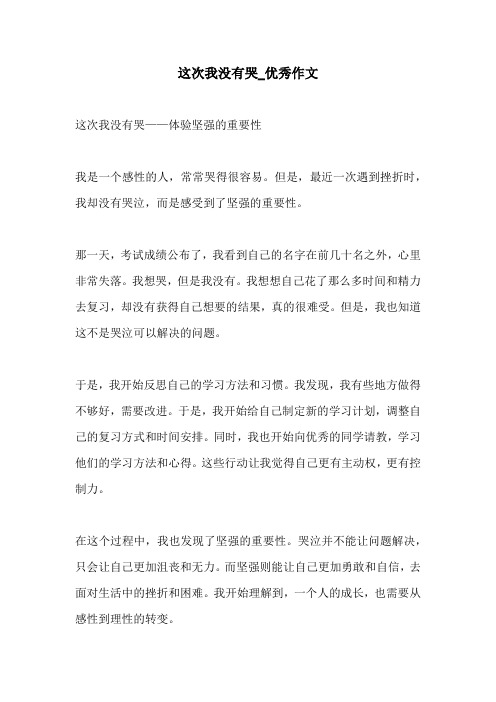 这次我没有哭_优秀作文

这次我没有哭——体验坚强的重要性

我是一个感性的人，常常哭得很容易。但是，最近一次遇到挫折时，我却没有哭泣，而是感受到了坚强的重要性。

那一天，考试成绩公布了，我看到自己的名字在前几十名之外，心里非常失落。我想哭，但是我没有。我想想自己花了那么多时间和精力去复习，却没有获得自己想要的结果，真的很难受。但是，我也知道这不是哭泣可以解决的问题。

于是，我开始反思自己的学习方法和习惯。我发现，我有些地方做得不够好，需要改进。于是，我开始给自己制定新的学习计划，调整自己的复习方式和时间安排。同时，我也开始向优秀的同学请教，学习他们的学习方法和心得。这些行动让我觉得自己更有主动权，更有控制力。

在这个过程中，我也发现了坚强的重要性。哭泣并不能让问题解决，只会让自己更加沮丧和无力。而坚强则能让自己更加勇敢和自信，去面对生活中的挫折和困难。我开始理解到，一个人的成长，也需要从感性到理性的转变。